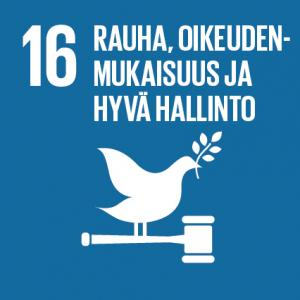 16 RAUHA, OIKEUDENMUKAISUUS JA HYVÄ HALLINTO